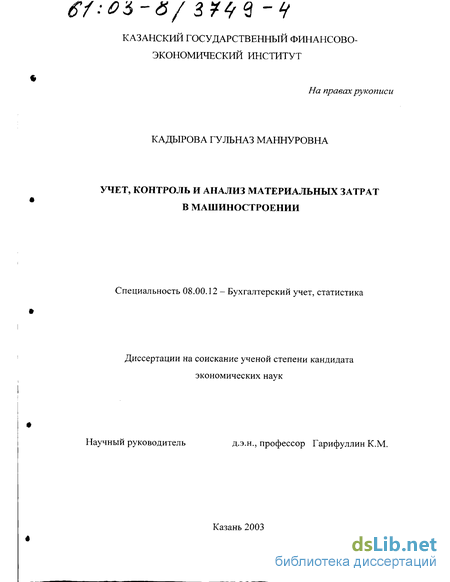 61:03-8/3749-4

КАЗАНСКИЙ ГОСУДАРСТВЕННЫЙ ФИНАНСОВО-ЭКОНОМИЧЕСКИЙ ИНСТИТУТ

На правах рукописи

КАДЫРОВА ГУЛЬНАЗ МАННУРОВНА

УЧЕТ, КОНТРОЛЬ И АНАЛИЗ МАТЕРИАЛЬНЫХ ЗАТРАТ В МАШИНОСТРОЕНИИ

Специальность 08.00.12 – Бухгалтерский учет, статистика

Диссертации на соискание ученой степени кандидата экономических наук

Научный руководитель д.э.н., профессор Гарифуллин К.М.

Казань 2003

dsLib.net
библиотека диссертаций